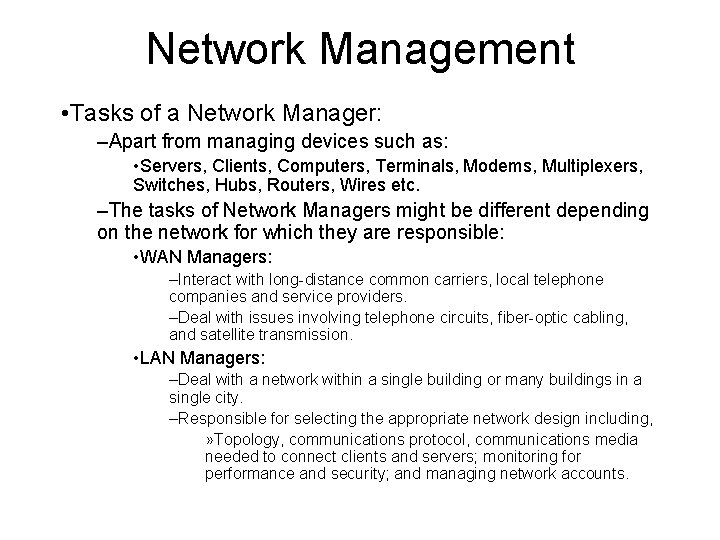 Network Management

•Tasks of a Network Manager:

–Apart from managing devices such as:

•Servers, Clients, Computers, Terminals, Modems, Multiplexers, Switches, Hubs, Routers, Wires etc.

–The tasks of Network Managers might be different depending on the network for which they are responsible:

•WAN Managers:

–Interact with long-distance common carriers, local telephone companies and service providers.

–Deal with issues involving telephone circuits, fiber-optic cabling, and satellite transmission.

•LAN Managers:

–Deal with a network within a single building or many buildings in a single city.

–Responsible for selecting the appropriate network design including,

»Topology, communications protocol, communications media needed to connect clients and servers; monitoring for performance and security; and managing network accounts.